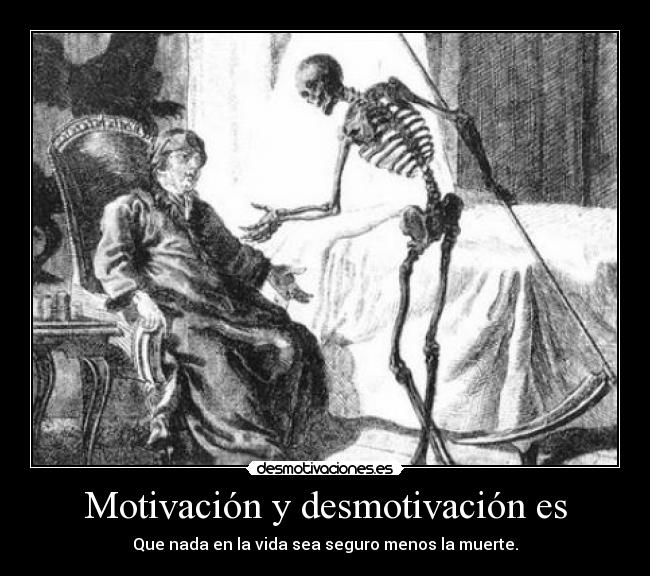 desmotivaciones.es

Motivación y desmotivación es

Que nada en la vida sea seguro menos la muerte.